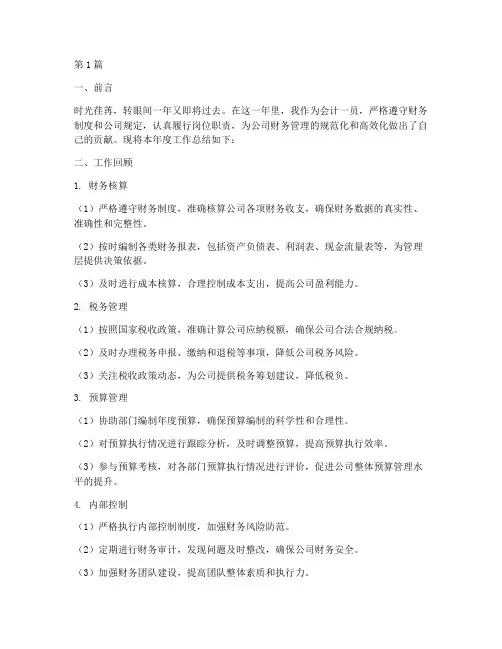 第1篇

一、前言

时光荏苒，转眼间一年又即将过去。在这一年里，我作为会计一员，严格遵守财务制度和公司规定，认真履行岗位职责，为公司财务管理的规范化和高效化做出了自己的贡献。现将本年度工作总结如下：

二、工作回顾

1. 财务核算

（1）严格遵守财务制度，准确核算公司各项财务收支，确保财务数据的真实性、准确性和完整性。

（2）按时编制各类财务报表，包括资产负债表、利润表、现金流量表等，为管理层提供决策依据。

（3）及时进行成本核算，合理控制成本支出，提高公司盈利能力。

2. 税务管理

（1）按照国家税收政策，准确计算公司应纳税额，确保公司合法合规纳税。

（2）及时办理税务申报、缴纳和退税等事项，降低公司税务风险。

（3）关注税收政策动态，为公司提供税务筹划建议，降低税负。

3. 预算管理

（1）协助部门编制年度预算，确保预算编制的科学性和合理性。

（2）对预算执行情况进行跟踪分析，及时调整预算，提高预算执行效率。

（3）参与预算考核，对各部门预算执行情况进行评价，促进公司整体预算管理水平的提升。

4. 内部控制

（1）严格执行内部控制制度，加强财务风险防范。

（2）定期进行财务审计，发现问题及时整改，确保公司财务安全。

（3）加强财务团队建设，提高团队整体素质和执行力。